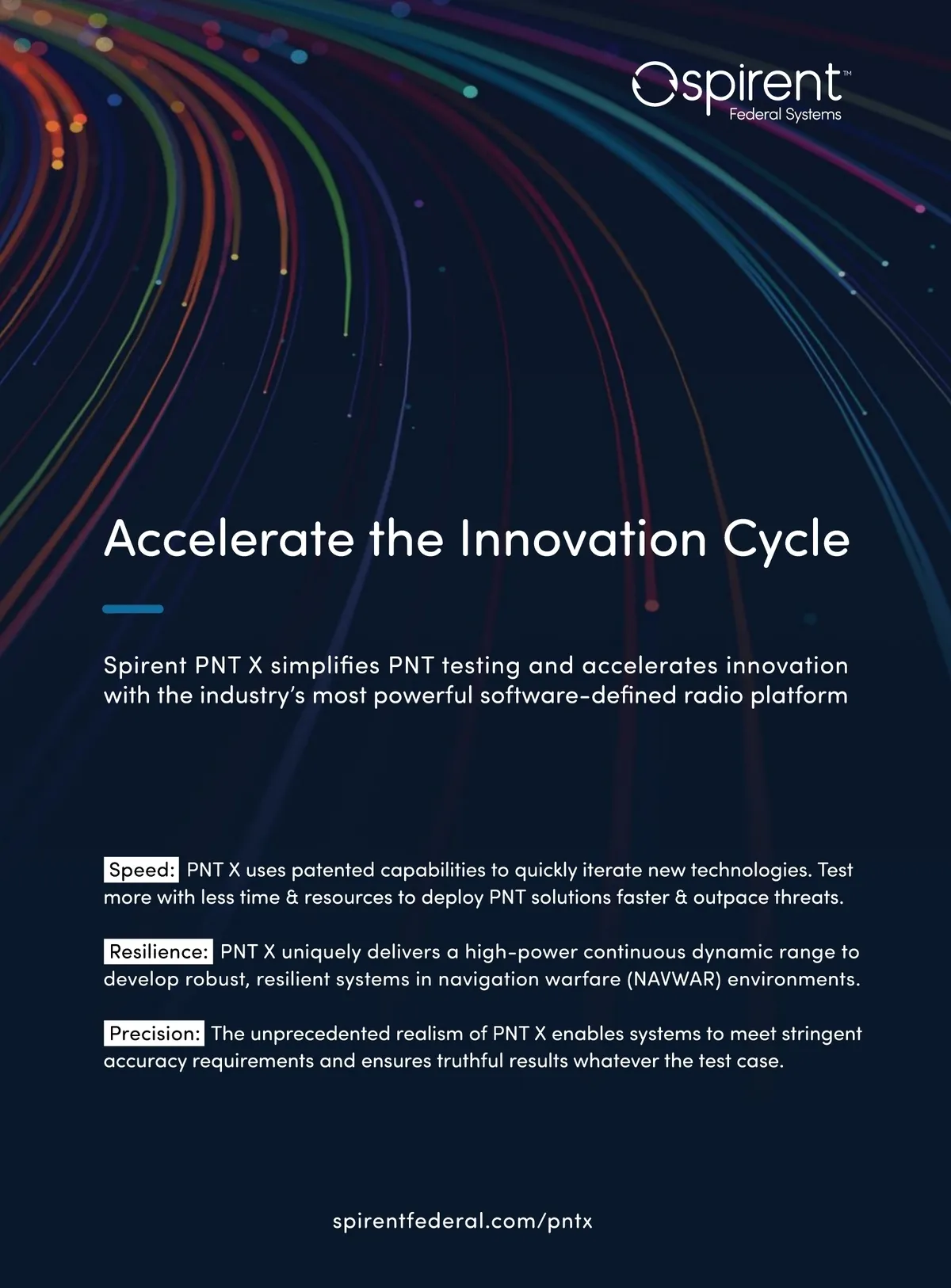 spirent™
Federal Systems

Accelerate the Innovation Cycle

Spirent PNT X simplifies PNT testing and accelerates innovation with the industry's most powerful software-defined radio platform

Speed: PNT X uses patented capabilities to quickly iterate new technologies. Test more with less time & resources to deploy PNT solutions faster & outpace threats.

Resilience: PNT X uniquely delivers a high-power continuous dynamic range to develop robust, resilient systems in navigation warfare (NAVWAR) environments.

Precision: The unprecedented realism of PNT X enables systems to meet stringent accuracy requirements and ensures truthful results whatever the test case.

spirentfederal.com/pntx